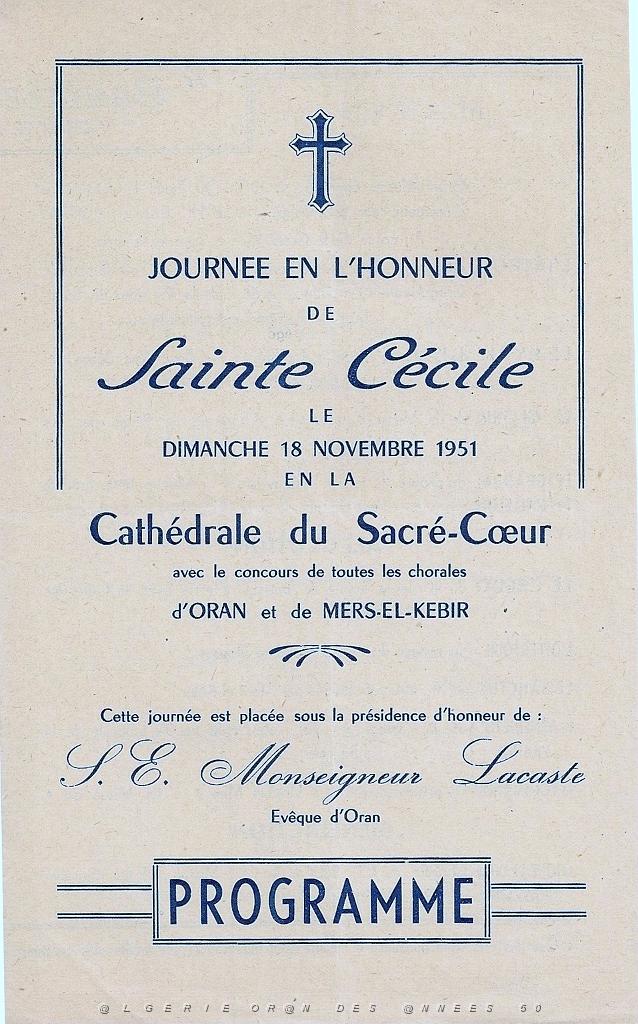 JOURNEE EN L'HONNEUR

DE

Sainte Cécile

LE

DIMANCHE 18 NOVEMBRE 1951

EN LA

Cathédrale du Sacré-Cœur

avec le concours de toutes les chorales

d'ORAN et de MERS-EL-KEBIR

Cette journée est placée sous la présidence d'honneur de :

S. E. Monseigneur Lacaste

Evêque d'Oran

PROGRAMME

@LGERIE OR@N DES @NNEES 50